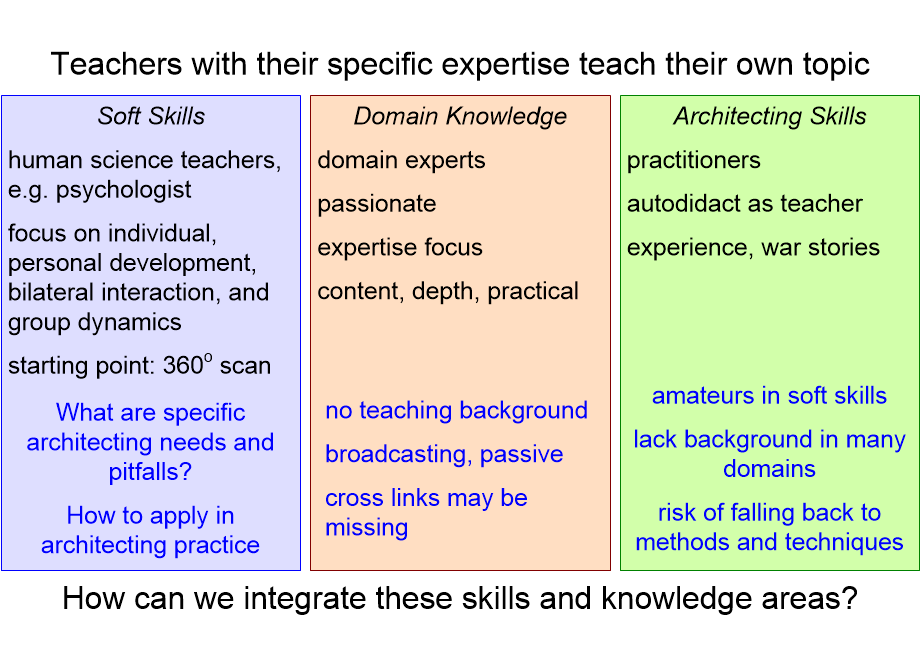 Teachers with their specific expertise teach their own topic

Soft Skills

human science teachers, e.g. psychologist

focus on individual, personal development, bilateral interaction, and group dynamics

starting point: $360^o$ scan

What are specific architecting needs and pitfalls?

How to apply in architecting practice

Domain Knowledge

domain experts

passionate

expertise focus

content, depth, practical

no teaching background

broadcasting, passive

cross links may be missing

Architecting Skills

practitioners

autodidact as teacher

experience, war stories

amateurs in soft skills

lack background in many domains

risk of falling back to methods and techniques

How can we integrate these skills and knowledge areas?